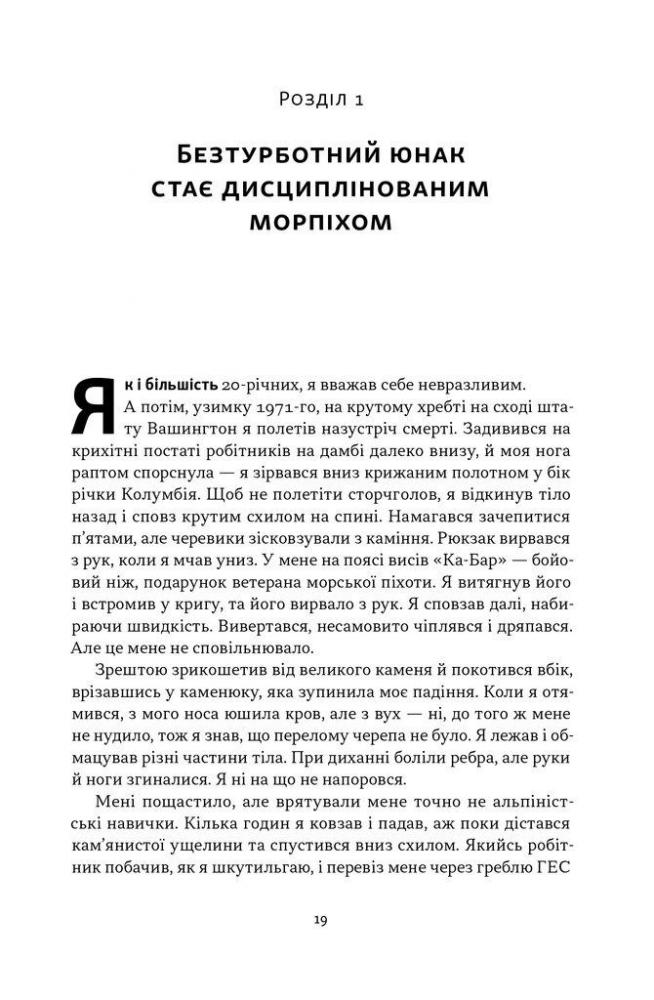 Розділ 1

Безтурботний юнак стає дисциплінованим морпіхом

Як і більшість 20-річних, я вважав себе невразливим. А потім, узимку 1971-го, на крутому хребті на сході штату Вашингтон я полетів назустріч смерті. Задивився на крихітні постаті робітників на дамбі далеко внизу, й моя нога раптом спорснула — я зірвався вниз крижаним полотном у бік річки Колумбія. Щоб не полетіти сторчголов, я відкинув тіло назад і сповз крутим схилом на спині. Намагався зачепитися п'ятами, але черевики зісковзували з каміння. Рюкзак вирвався з рук, коли я мчав униз. У мене на поясі висів «Ка-Бар» — бойовий ніж, подарунок ветерана морської піхоти. Я витягнув його і встромив у кригу, та його вирвало з рук. Я сповзав далі, набираючи швидкість. Вивертався, несамовито чіплявся і дряпався. Але це мене не сповільнювало.

Зрештою зрикошетив від великого каменя й покотився вбік, врізавшись у каменюку, яка зупинила моє падіння. Коли я отямився, з мого носа юшила кров, але з вух — ні, до того ж мене не нудило, тож я знав, що перелому черепа не було. Я лежав і обмацував різні частини тіла. При диханні боліли ребра, але руки й ноги згиналися. Я ні на що не напоровся.

Мені пощастило, але врятували мене точно не альпіністські навички. Кілька годин я ковзав і падав, аж поки дістався кам'янистої ущелини та спустився вниз схилом. Якийсь робітник побачив, як я шкутильгаю, і перевіз мене через греблю ГЕС

19